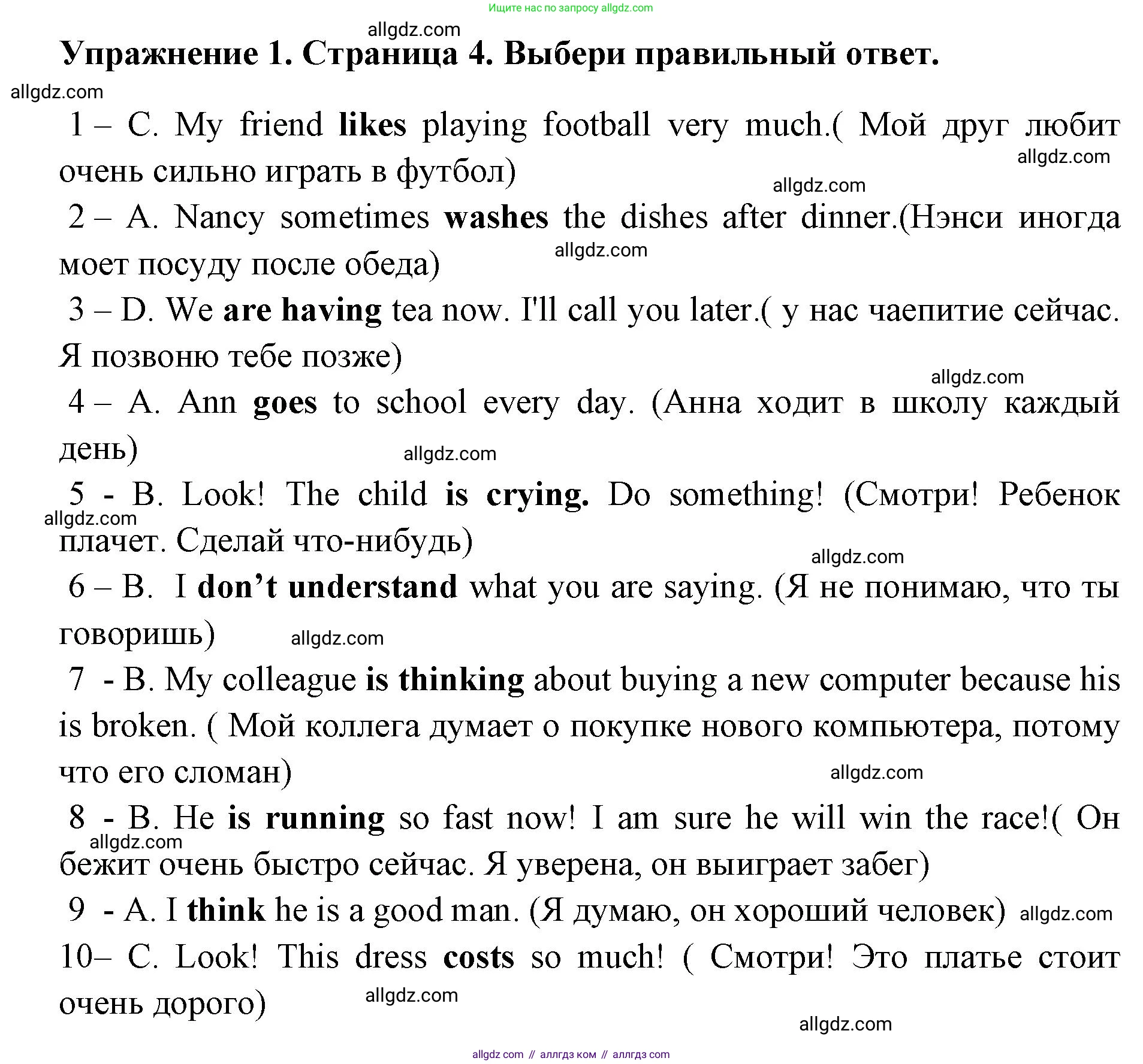 Ищите нас по запросу allgdz.com

allgdz.com

Упражнение 1. Страница 4. Выбери правильный ответ.

allgdz.com

1 – C. My friend likes playing football very much.( Мой друг любит очень сильно играть в футбол)

allgdz.com

allgdz.com

2 – A. Nancy sometimes washes the dishes after dinner.(Нэнси иногда моет посуду после обеда)

allgdz.com

3 – D. We are having tea now. I'll call you later.( у нас чаепитие сейчас. Я позвоню тебе позже)

allgdz.com

4 – A. Ann goes to school every day. (Анна ходит в школу каждый день)

allgdz.com

5 - B. Look! The child is crying. Do something! (Смотри! Ребенок плачет. Сделай что-нибудь)

allgdz.com

allgdz.com

6 – B. I don't understand what you are saying. (Я не понимаю, что ты говоришь)

allgdz.com

7 - B. My colleague is thinking about buying a new computer because his is broken. ( Мой коллега думает о покупке нового компьютера, потому что его сломан)

allgdz.com

8 - B. He is running so fast now! I am sure he will win the race!( Он бежит очень быстро сейчас. Я уверена, он выиграет забег)

allgdz.com

9 - A. I think he is a good man. (Я думаю, он хороший человек)

allgdz.com

10– C. Look! This dress costs so much! ( Смотри! Это платье стоит очень дорого)

allgdz.com

allgdz.com

allgdz com // аллгдз ком // аллгдз com